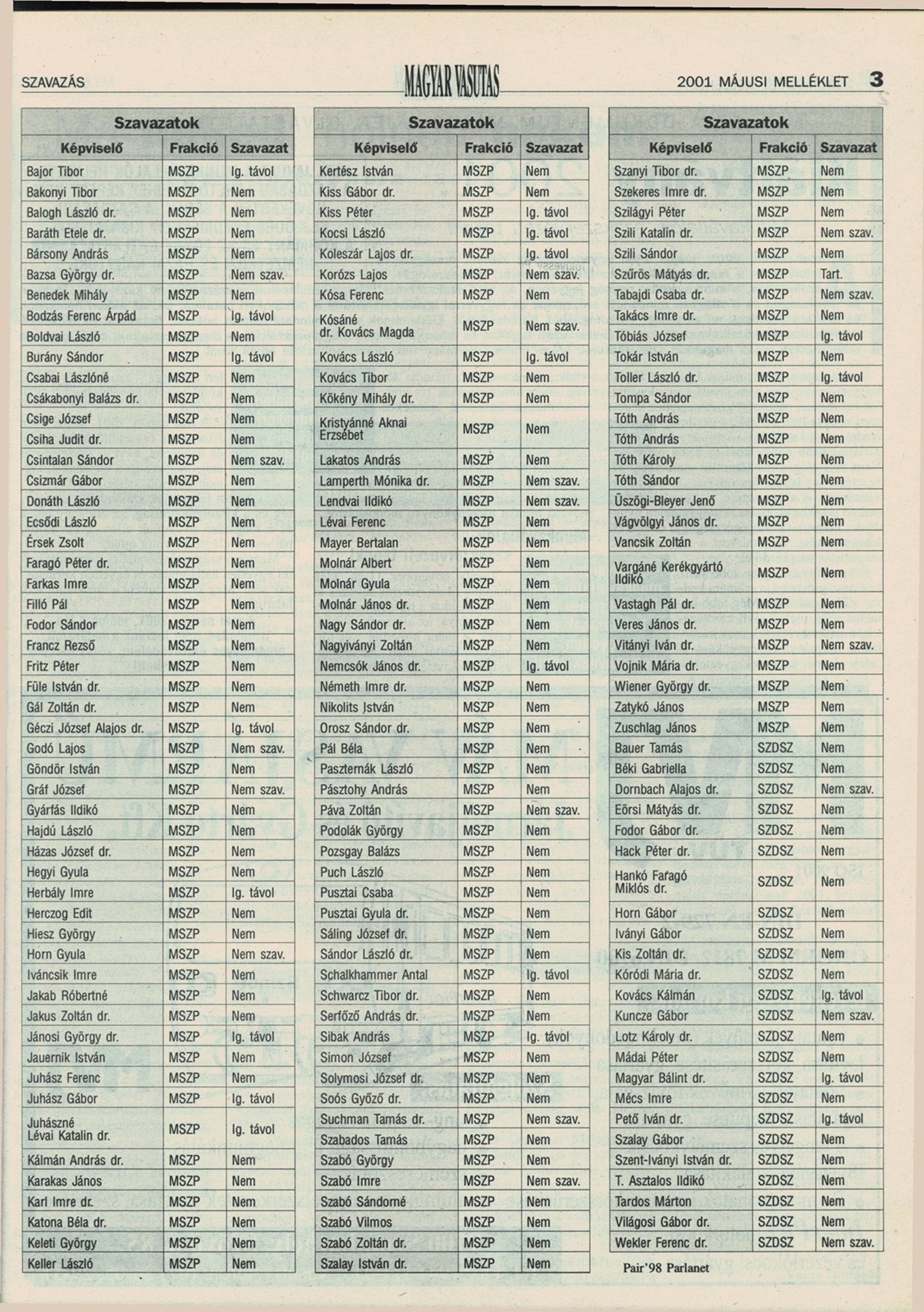 SZAVAZÁS MAGYAR VASUTAS 2001 MÁJUSI MELLÉKLET 3

Szavazatok

| Képviselő | Frakció | Szavazat |
|---|---|---|
| Bajor Tibor | MSZP | Ig. távol |
| Bakonyi Tibor | MSZP | Nem |
| Balogh László dr. | MSZP | Nem |
| Baráth Etele dr. | MSZP | Nem |
| Bársony András | MSZP | Nem |
| Bazsa György dr. | MSZP | Nem szav. |
| Benedek Mihály | MSZP | Nem |
| Bodzás Ferenc Árpád | MSZP | Ig. távol |
| Boldvai László | MSZP | Nem |
| Burány Sándor | MSZP | Ig. távol |
| Csabai Lászlóné | MSZP | Nem |
| Csákabonyi Balázs dr. | MSZP | Nem |
| Csige József | MSZP | Nem |
| Csiha Judit dr. | MSZP | Nem |
| Csintalan Sándor | MSZP | Nem szav. |
| Csizmár Gábor | MSZP | Nem |
| Donáth László | MSZP | Nem |
| Ecsődi László | MSZP | Nem |
| Érsek Zsolt | MSZP | Nem |
| Faragó Péter dr. | MSZP | Nem |
| Farkas Imre | MSZP | Nem |
| Filló Pál | MSZP | Nem |
| Fodor Sándor | MSZP | Nem |
| Francz Rezső | MSZP | Nem |
| Fritz Péter | MSZP | Nem |
| Füle István dr. | MSZP | Nem |
| Gál Zoltán dr. | MSZP | Nem |
| Géczi József Alajos dr. | MSZP | Ig. távol |
| Godó Lajos | MSZP | Nem szav. |
| Göndör István | MSZP | Nem |
| Gráf József | MSZP | Nem szav. |
| Gyárfás Ildikó | MSZP | Nem |
| Hajdú László | MSZP | Nem |
| Házas József dr. | MSZP | Nem |
| Hegyi Gyula | MSZP | Nem |
| Herbály Imre | MSZP | Ig. távol |
| Herczog Edit | MSZP | Nem |
| Hiesz György | MSZP | Nem |
| Horn Gyula | MSZP | Nem szav. |
| Iváncsik Imre | MSZP | Nem |
| Jakab Róbertné | MSZP | Nem |
| Jakus Zoltán dr. | MSZP | Nem |
| Jánosi György dr. | MSZP | Ig. távol |
| Jauernik István | MSZP | Nem |
| Juhász Ferenc | MSZP | Nem |
| Juhász Gábor | MSZP | Ig. távol |
| Juhászné Lévai Katalin dr. | MSZP | Ig. távol |
| Kálmán András dr. | MSZP | Nem |
| Karakas János | MSZP | Nem |
| Karl Imre dr. | MSZP | Nem |
| Katona Béla dr. | MSZP | Nem |
| Keleti György | MSZP | Nem |
| Keller László | MSZP | Nem |

Szavazatok

| Képviselő | Frakció | Szavazat |
|---|---|---|
| Kertész István | MSZP | Nem |
| Kiss Gábor dr. | MSZP | Nem |
| Kiss Péter | MSZP | Ig. távol |
| Kocsi László | MSZP | Ig. távol |
| Koleszár Lajos dr. | MSZP | Ig. távol |
| Korózs Lajos | MSZP | Nem szav. |
| Kósa Ferenc | MSZP | Nem |
| Kósáné dr. Kovács Magda | MSZP | Nem szav. |
| Kovács László | MSZP | Ig. távol |
| Kovács Tibor | MSZP | Nem |
| Kökény Mihály dr. | MSZP | Nem |
| Kristyánné Aknai Erzsébet | MSZP | Nem |
| Lakatos András | MSZP | Nem |
| Lamperth Mónika dr. | MSZP | Nem szav. |
| Lendvai Ildikó | MSZP | Nem szav. |
| Lévai Ferenc | MSZP | Nem |
| Mayer Bertalan | MSZP | Nem |
| Molnár Albert | MSZP | Nem |
| Molnár Gyula | MSZP | Nem |
| Molnár János dr. | MSZP | Nem |
| Nagy Sándor dr. | MSZP | Nem |
| Nagyiványi Zoltán | MSZP | Nem |
| Nemcsók János dr. | MSZP | Ig. távol |
| Németh Imre dr. | MSZP | Nem |
| Nikolits István | MSZP | Nem |
| Orosz Sándor dr. | MSZP | Nem |
| Pál Béla | MSZP | Nem |
| Paszternák László | MSZP | Nem |
| Pásztohy András | MSZP | Nem |
| Páva Zoltán | MSZP | Nem szav. |
| Podolák György | MSZP | Nem |
| Pozsgay Balázs | MSZP | Nem |
| Puch László | MSZP | Nem |
| Pusztai Csaba | MSZP | Nem |
| Pusztai Gyula dr. | MSZP | Nem |
| Sáling József dr. | MSZP | Nem |
| Sándor László dr. | MSZP | Nem |
| Schalkhammer Antal | MSZP | Ig. távol |
| Schwarcz Tibor dr. | MSZP | Nem |
| Serfőző András dr. | MSZP | Nem |
| Sibak András | MSZP | Ig. távol |
| Simon József | MSZP | Nem |
| Solymosi József dr. | MSZP | Nem |
| Soós Győző dr. | MSZP | Nem |
| Suchman Tamás dr. | MSZP | Nem szav. |
| Szabados Tamás | MSZP | Nem |
| Szabó György | MSZP | Nem |
| Szabó Imre | MSZP | Nem szav. |
| Szabó Sándorné | MSZP | Nem |
| Szabó Vilmos | MSZP | Nem |
| Szabó Zoltán dr. | MSZP | Nem |
| Szalay István dr. | MSZP | Nem |

Szavazatok

| Képviselő | Frakció | Szavazat |
|---|---|---|
| Szanyi Tibor dr. | MSZP | Nem |
| Szekeres Imre dr. | MSZP | Nem |
| Szilágyi Péter | MSZP | Nem |
| Szili Katalin dr. | MSZP | Nem szav. |
| Szili Sándor | MSZP | Nem |
| Szűrös Mátyás dr. | MSZP | Tart. |
| Tabajdi Csaba dr. | MSZP | Nem szav. |
| Takács Imre dr. | MSZP | Nem |
| Tóbiás József | MSZP | Ig. távol |
| Tokár István | MSZP | Nem |
| Toller László dr. | MSZP | Ig. távol |
| Tompa Sándor | MSZP | Nem |
| Tóth András | MSZP | Nem |
| Tóth András | MSZP | Nem |
| Tóth Károly | MSZP | Nem |
| Tóth Sándor | MSZP | Nem |
| Üszögi-Bleyer Jenő | MSZP | Nem |
| Vágvölgyi János dr. | MSZP | Nem |
| Vancsik Zoltán | MSZP | Nem |
| Vargáné Kerékgyártó Ildikó | MSZP | Nem |
| Vastagh Pál dr. | MSZP | Nem |
| Veres János dr. | MSZP | Nem |
| Vitányi Iván dr. | MSZP | Nem szav. |
| Vojnik Mária dr. | MSZP | Nem |
| Wiener György dr. | MSZP | Nem |
| Zatykó János | MSZP | Nem |
| Zuschlag János | MSZP | Nem |
| Bauer Tamás | SZDSZ | Nem |
| Béki Gabriella | SZDSZ | Nem |
| Dornbach Alajos dr. | SZDSZ | Nem szav. |
| Eörsi Mátyás dr. | SZDSZ | Nem |
| Fodor Gábor dr. | SZDSZ | Nem |
| Hack Péter dr. | SZDSZ | Nem |
| Hankó Faragó Miklós dr. | SZDSZ | Nem |
| Horn Gábor | SZDSZ | Nem |
| Iványi Gábor | SZDSZ | Nem |
| Kis Zoltán dr. | SZDSZ | Nem |
| Kóródi Mária dr. | SZDSZ | Nem |
| Kovács Kálmán | SZDSZ | Ig. távol |
| Kuncze Gábor | SZDSZ | Nem szav. |
| Lotz Károly dr. | SZDSZ | Nem |
| Mádai Péter | SZDSZ | Nem |
| Magyar Bálint dr. | SZDSZ | Ig. távol |
| Mécs Imre | SZDSZ | Nem |
| Pető Iván dr. | SZDSZ | Ig. távol |
| Szalay Gábor | SZDSZ | Nem |
| Szent-Iványi István dr. | SZDSZ | Nem |
| T. Asztalos Ildikó | SZDSZ | Nem |
| Tardos Márton | SZDSZ | Nem |
| Világosi Gábor dr. | SZDSZ | Nem |
| Wekler Ferenc dr. | SZDSZ | Nem szav. |

Pair'98 Parlanet